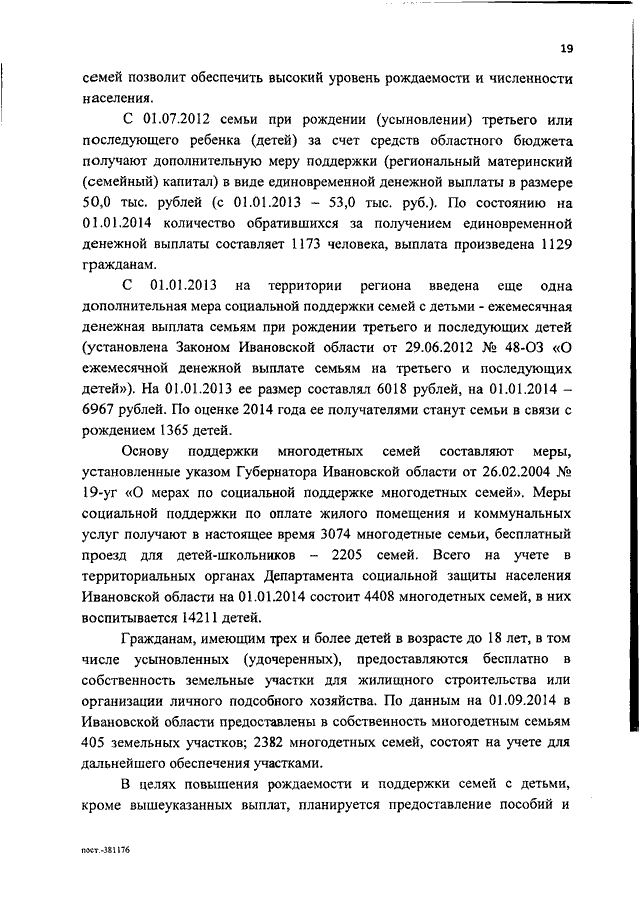 19

семей позволит обеспечить высокий уровень рождаемости и численности населения.

С 01.07.2012 семьи при рождении (усыновлении) третьего или последующего ребенка (детей) за счет средств областного бюджета получают дополнительную меру поддержки (региональный материнский (семейный) капитал) в виде единовременной денежной выплаты в размере 50,0 тыс. рублей (с 01.01.2013 – 53,0 тыс. руб.). По состоянию на 01.01.2014 количество обратившихся за получением единовременной денежной выплаты составляет 1173 человека, выплата произведена 1129 гражданам.

С 01.01.2013 на территории региона введена еще одна дополнительная мера социальной поддержки семей с детьми - ежемесячная денежная выплата семьям при рождении третьего и последующих детей (установлена Законом Ивановской области от 29.06.2012 № 48-ОЗ «О ежемесячной денежной выплате семьям на третьего и последующих детей»). На 01.01.2013 ее размер составлял 6018 рублей, на 01.01.2014 – 6967 рублей. По оценке 2014 года ее получателями станут семьи в связи с рождением 1365 детей.

Основу поддержки многодетных семей составляют меры, установленные указом Губернатора Ивановской области от 26.02.2004 № 19-уг «О мерах по социальной поддержке многодетных семей». Меры социальной поддержки по оплате жилого помещения и коммунальных услуг получают в настоящее время 3074 многодетные семьи, бесплатный проезд для детей-школьников – 2205 семей. Всего на учете в территориальных органах Департамента социальной защиты населения Ивановской области на 01.01.2014 состоит 4408 многодетных семей, в них воспитывается 14211 детей.

Гражданам, имеющим трех и более детей в возрасте до 18 лет, в том числе усыновленных (удочеренных), предоставляются бесплатно в собственность земельные участки для жилищного строительства или организации личного подсобного хозяйства. По данным на 01.09.2014 в Ивановской области предоставлены в собственность многодетным семьям 405 земельных участков; 2382 многодетных семей, состоят на учете для дальнейшего обеспечения участками.

В целях повышения рождаемости и поддержки семей с детьми, кроме вышеуказанных выплат, планируется предоставление пособий и

пост.-381176